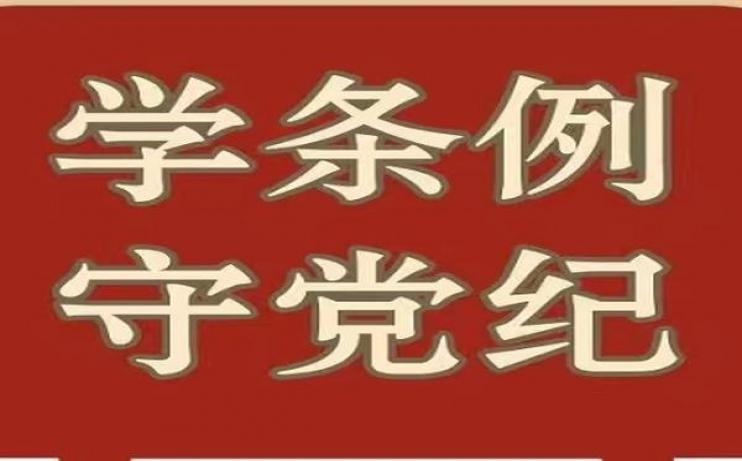 学条例
守党纪